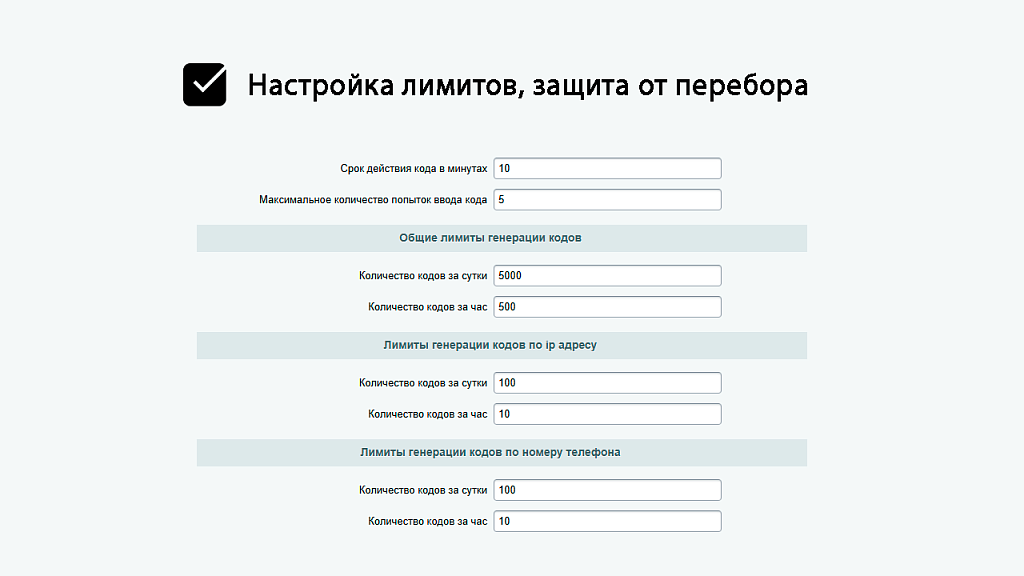 Настройка лимитов, защита от перебора

Срок действия кода в минутах 10
Максимальное количество попыток ввода кода 5

Общие лимиты генерации кодов

Количество кодов за сутки 5000
Количество кодов за час 500

Лимиты генерации кодов по ip адресу

Количество кодов за сутки 100
Количество кодов за час 10

Лимиты генерации кодов по номеру телефона

Количество кодов за сутки 100
Количество кодов за час 10